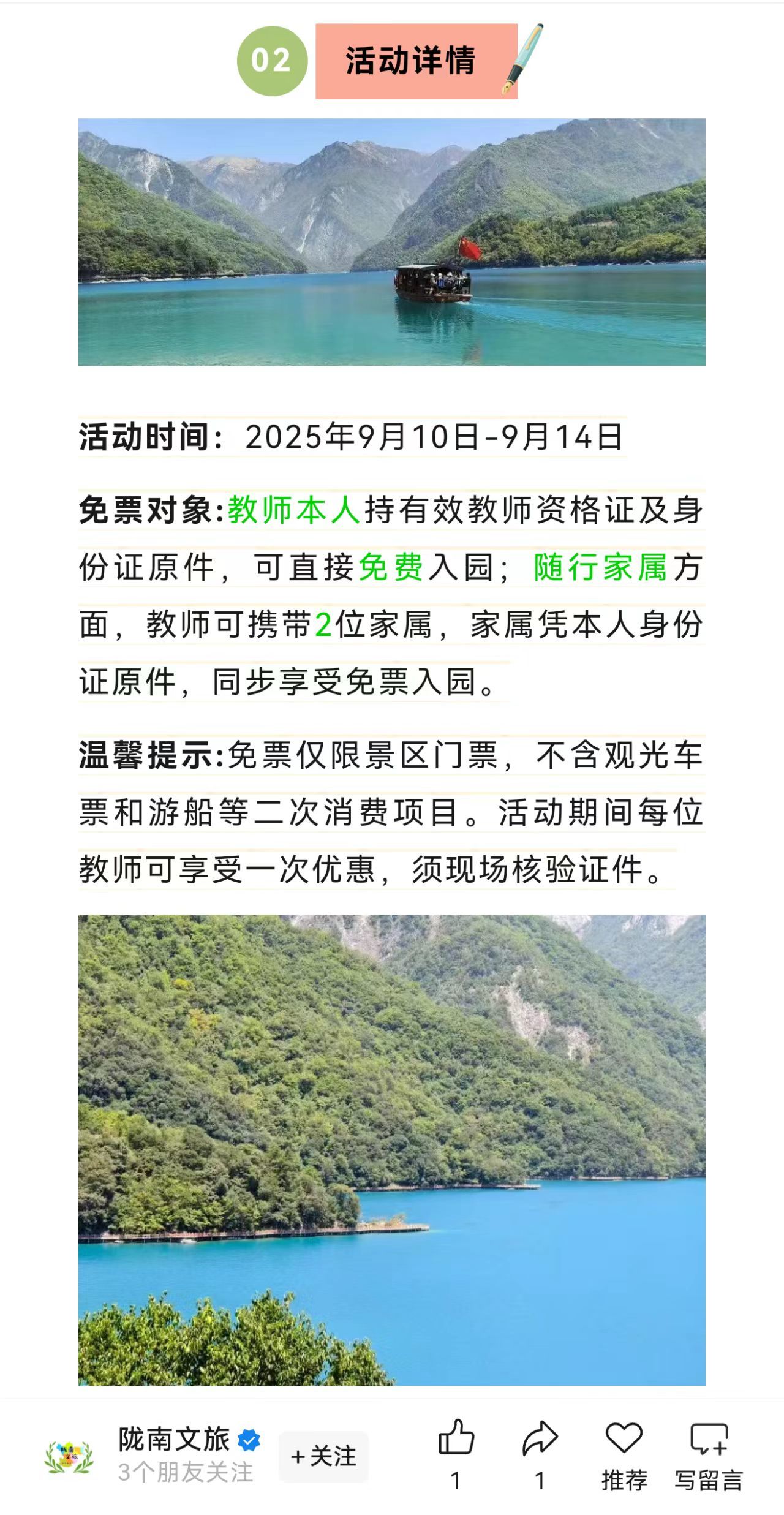 02 活动详情

活动时间：2025年9月10日-9月14日

免票对象:教师本人持有效教师资格证及身份证原件，可直接免费入园；随行家属方面，教师可携带2位家属，家属凭本人身份证原件，同步享受免票入园。

温馨提示:免票仅限景区门票，不含观光车票和游船等二次消费项目。活动期间每位教师可享受一次优惠，须现场核验证件。

陇南文旅
3个朋友关注
+关注
1
1
推荐
写留言